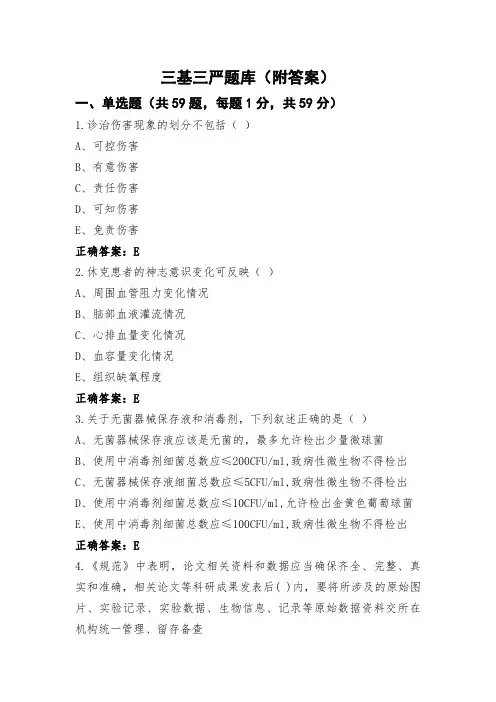 三基三严题库（附答案）

一、单选题（共59题，每题1分，共59分）

1.诊治伤害现象的划分不包括（ ）

A、可控伤害

B、有意伤害

C、责任伤害

D、可知伤害

E、免责伤害

正确答案：E

2.休克患者的神志意识变化可反映（ ）

A、周围血管阻力变化情况

B、脑部血液灌流情况

C、心排血量变化情况

D、血容量变化情况

E、组织缺氧程度

正确答案：E

3.关于无菌器械保存液和消毒剂，下列叙述正确的是（ ）

A、无菌器械保存液应该是无菌的，最多允许检出少量微球菌

B、使用中消毒剂细菌总数应≤200CFU/ml,致病性微生物不得检出

C、无菌器械保存液细菌总数应≤5CFU/ml,致病性微生物不得检出

D、使用中消毒剂细菌总数应≤10CFU/ml,允许检出金黄色葡萄球菌

E、使用中消毒剂细菌总数应≤100CFU/ml,致病性微生物不得检出

正确答案：E

4.《规范》中表明，论文相关资料和数据应当确保齐全、完整、真实和准确，相关论文等科研成果发表后( )内，要将所涉及的原始图片、实验记录、实验数据、生物信息、记录等原始数据资料交所在机构统一管理、留存备查